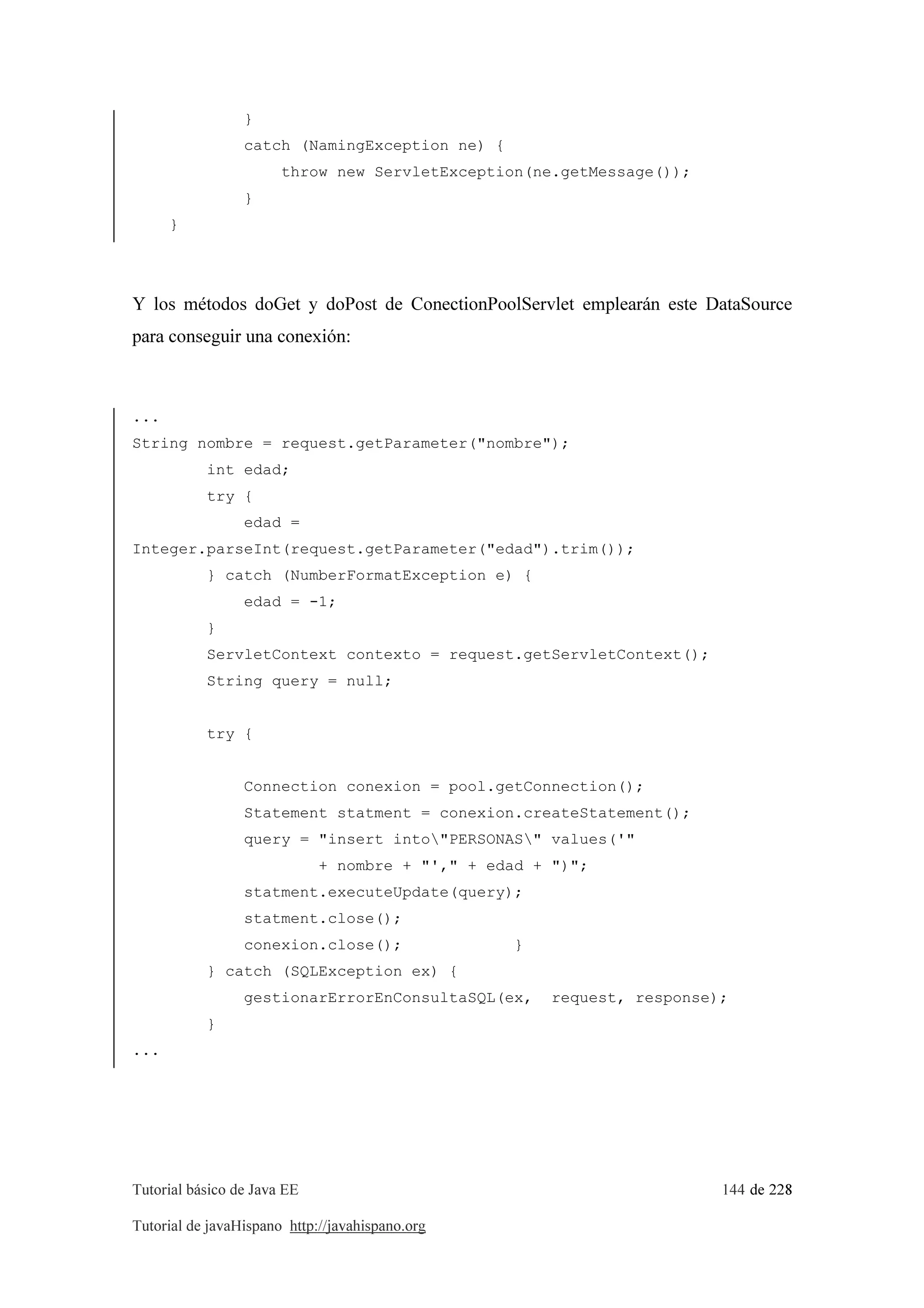 }
            catch (NamingException ne) {
                throw new ServletException(ne.getMessage());
            }
    }

Y los métodos doGet y doPost de ConectionPoolServlet emplearán este DataSource para conseguir una conexión:

...
String nombre = request.getParameter("nombre");
        int edad;
        try {
            edad =
Integer.parseInt(request.getParameter("edad").trim());
        } catch (NumberFormatException e) {
            edad = -1;
        }
        ServletContext contexto = request.getServletContext();
        String query = null;

        try {

            Connection conexion = pool.getConnection();
            Statement statment = conexion.createStatement();
            query = "insert into\"PERSONAS\" values('"
                    + nombre + "'," + edad + ")";
            statment.executeUpdate(query);
            statment.close();
            conexion.close();            }
        } catch (SQLException ex) {
            gestionarErrorEnConsultaSQL(ex,  request, response);
        }
...

Tutorial básico de Java EE 144 de 228

Tutorial de javaHispano http://javahispano.org